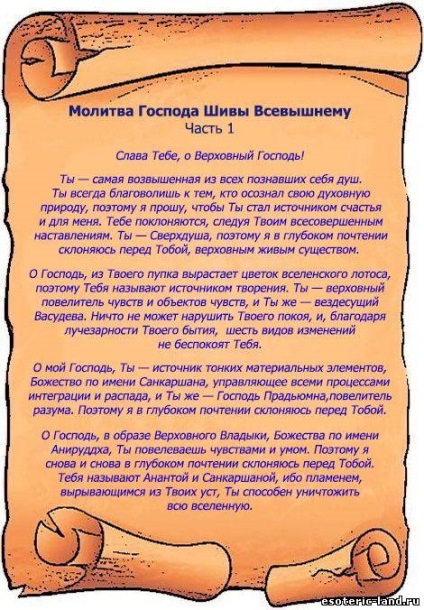 Молитва Господа Шивы Всевышнему
Часть 1

Слава Тебе, о Верховный Господь!

Ты — самая возвышенная из всех познавших себя душ. Ты всегда благоволишь к тем, кто осознал свою духовную природу, поэтому я прошу, чтобы Ты стал источником счастья и для меня. Тебе поклоняются, следуя Твоим всесовершенным наставлениям. Ты — Сверхдуша, поэтому я в глубоком почтении склоняюсь перед Тобой, верховным живым существом.

О Господь, из Твоего пупка вырастает цветок вселенского лотоса, поэтому Тебя называют источником творения. Ты — верховный повелитель чувств и объектов чувств, и Ты же — вездесущий Васудева. Ничто не может нарушить Твоего покоя, и, благодаря лучезарности Твоего бытия, шесть видов изменений не беспокоят Тебя.

О мой Господь, Ты — источник тонких материальных элементов, Божество по имени Санкаршана, управляющее всеми процессами интеграции и распада, и Ты же — Господь Прадьюмна,повелитель разума. Поэтому я в глубоком почтении склоняюсь перед Тобой.

О Господь, в образе Верховного Владыки, Божества по имени Анируддха, Ты повелеваешь чувствами и умом. Поэтому я снова и снова в глубоком почтении склоняюсь перед Тобой. Тебя называют Анантой и Санкаршаной, ибо пламенем, вырывающимся из Твоих уст, Ты способен уничтожить всю вселенную.

esoteric-land.ru